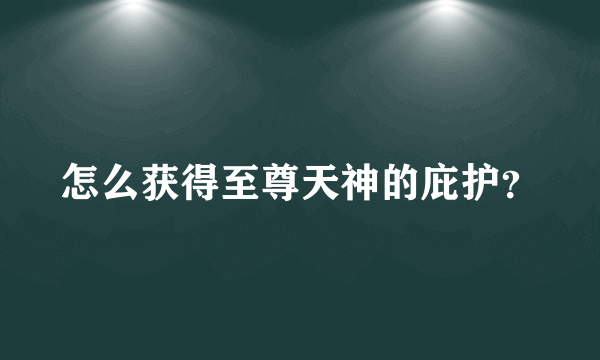 怎么获得至尊天神的庇护?